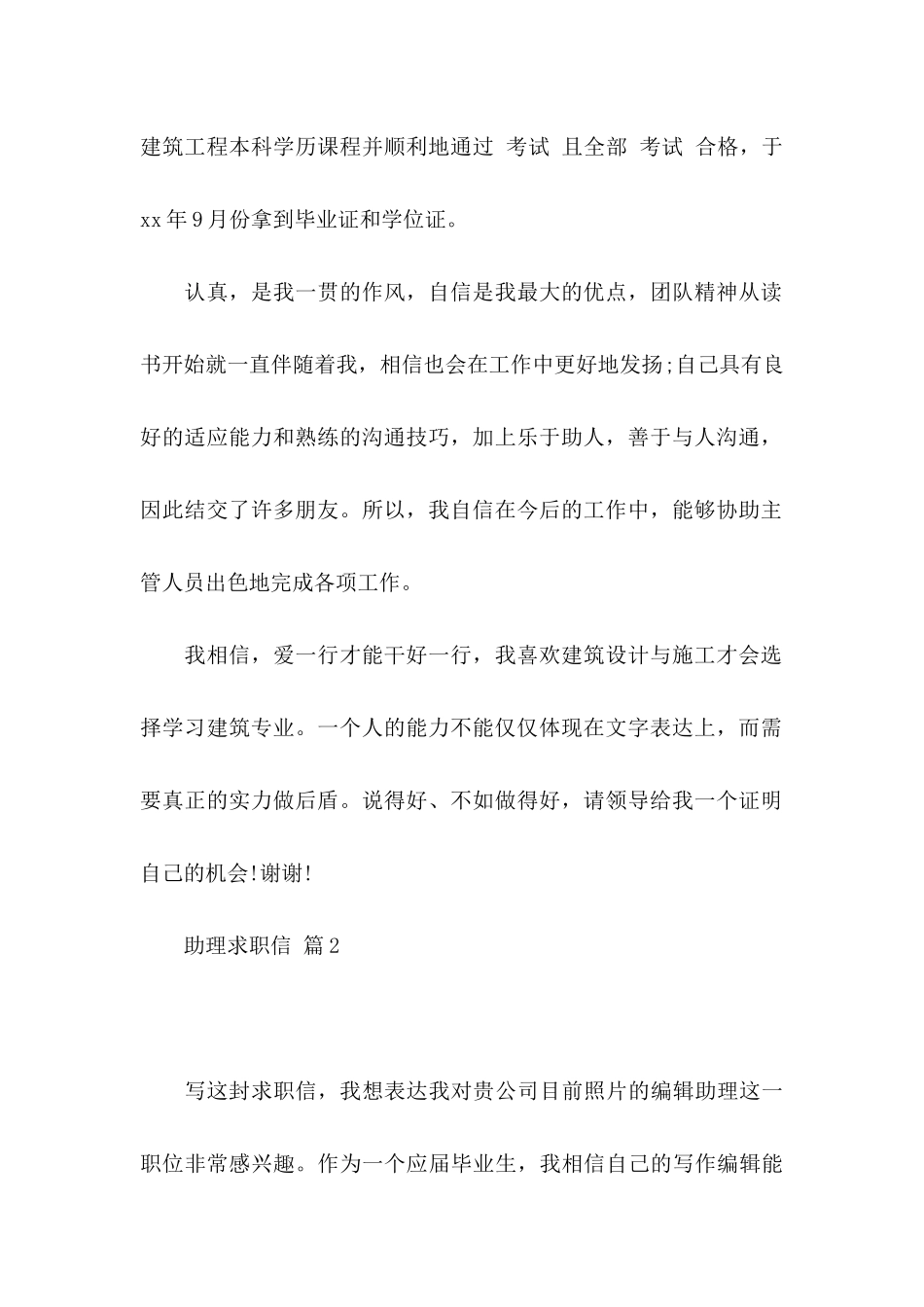 建筑工程本科学历课程并顺利地通过 考试 且全部 考试 合格，于xx年9月份拿到毕业证和学位证。

认真，是我一贯的作风，自信是我最大的优点，团队精神从读书开始就一直伴随着我，相信也会在工作中更好地发扬;自己具有良好的适应能力和熟练的沟通技巧，加上乐于助人，善于与人沟通，因此结交了许多朋友。所以，我自信在今后的工作中，能够协助主管人员出色地完成各项工作。

我相信，爱一行才能干好一行，我喜欢建筑设计与施工才会选择学习建筑专业。一个人的能力不能仅仅体现在文字表达上，而需要真正的实力做后盾。说得好、不如做得好，请领导给我一个证明自己的机会!谢谢!

助理求职信 篇2

写这封求职信，我想表达我对贵公司目前照片的编辑助理这一职位非常感兴趣。作为一个应届毕业生，我相信自己的写作编辑能